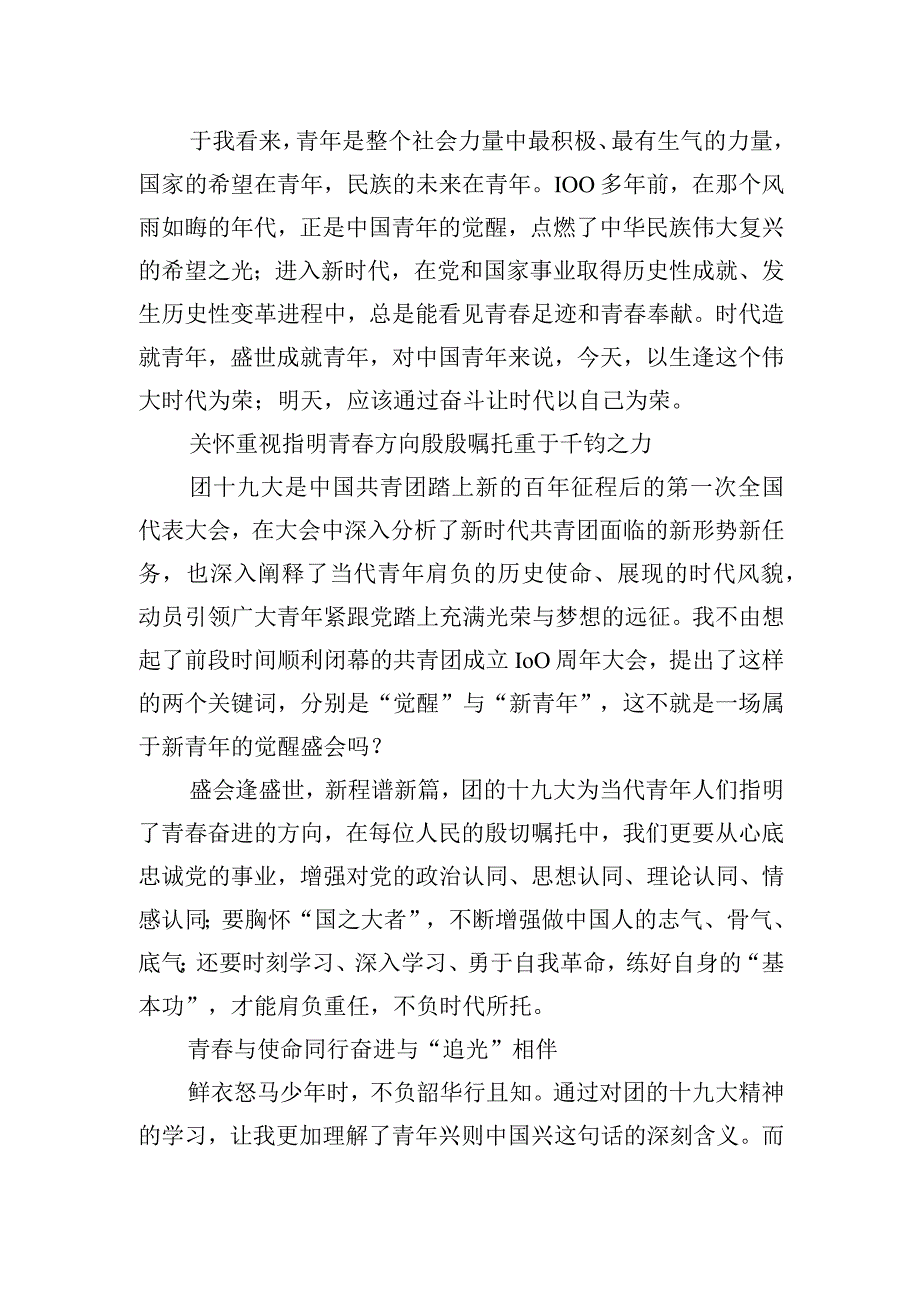 于我看来，青年是整个社会力量中最积极、最有生气的力量，国家的希望在青年，民族的未来在青年。IOO多年前，在那个风雨如晦的年代，正是中国青年的觉醒，点燃了中华民族伟大复兴的希望之光；进入新时代，在党和国家事业取得历史性成就、发生历史性变革进程中，总是能看见青春足迹和青春奉献。时代造就青年，盛世成就青年，对中国青年来说，今天，以生逢这个伟大时代为荣；明天，应该通过奋斗让时代以自己为荣。

关怀重视指明青春方向殷殷嘱托重于千钧之力

团十九大是中国共青团踏上新的百年征程后的第一次全国代表大会，在大会中深入分析了新时代共青团面临的新形势新任务，也深入阐释了当代青年肩负的历史使命、展现的时代风貌，动员引领广大青年紧跟党踏上充满光荣与梦想的远征。我不由想起了前段时间顺利闭幕的共青团成立IoO周年大会，提出了这样的两个关键词，分别是“觉醒”与“新青年”，这不就是一场属于新青年的觉醒盛会吗？

盛会逢盛世，新程谱新篇，团的十九大为当代青年人们指明了青春奋进的方向，在每位人民的殷切嘱托中，我们更要从心底忠诚党的事业，增强对党的政治认同、思想认同、理论认同、情感认同;要胸怀“国之大者”，不断增强做中国人的志气、骨气、底气;还要时刻学习、深入学习、勇于自我革命，练好自身的“基本功”，才能肩负重任，不负时代所托。

青春与使命同行奋进与“追光”相伴

鲜衣怒马少年时，不负韶华行且知。通过对团的十九大精神的学习，让我更加理解了青年兴则中国兴这句话的深刻含义。而